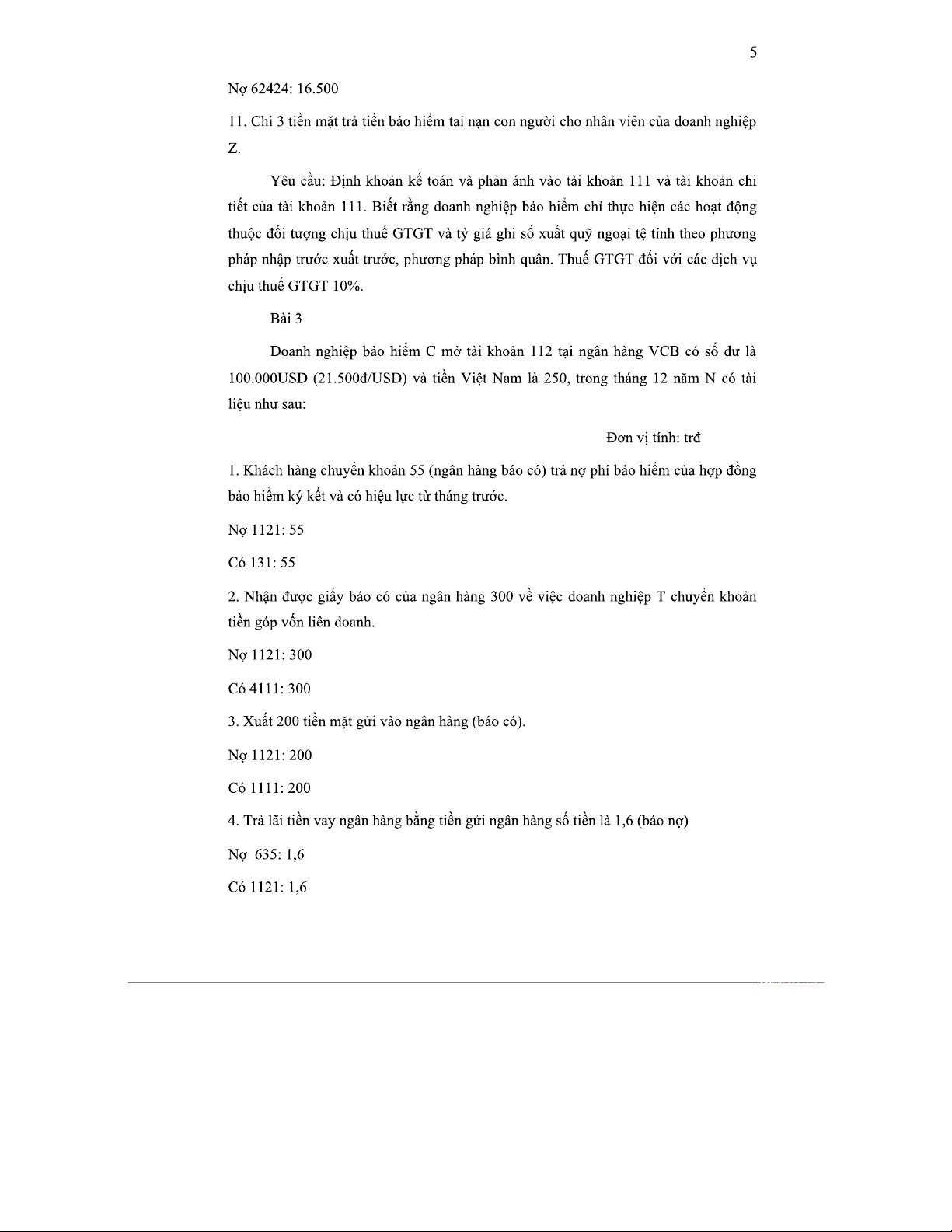 5

Nợ 62424: 16.500

11. Chi 3 tiền mặt trả tiền bảo hiểm tai nạn con người cho nhân viên của doanh nghiệp Z.

Yêu cầu: Định khoản kế toán và phản ánh vào tài khoản 111 và tài khoản chi tiết của tài khoản 111. Biết rằng doanh nghiệp bảo hiểm chỉ thực hiện các hoạt động thuộc đối tượng chịu thuế GTGT và tỷ giá ghi sổ xuất quỹ ngoại tệ tính theo phương pháp nhập trước xuất trước, phương pháp bình quân. Thuế GTGT đối với các dịch vụ chịu thuế GTGT 10%.

Bài 3

Doanh nghiệp bảo hiểm C mở tài khoản 112 tại ngân hàng VCB có số dư là 100.000USD (21.500đ/USD) và tiền Việt Nam là 250, trong tháng 12 năm N có tài liệu như sau:

Đơn vị tính: trđ

1. Khách hàng chuyển khoản 55 (ngân hàng báo có) trả nợ phí bảo hiểm của hợp đồng bảo hiểm ký kết và có hiệu lực từ tháng trước.

Nợ 1121: 55

Có 131: 55

2. Nhận được giấy báo có của ngân hàng 300 về việc doanh nghiệp T chuyển khoản tiền góp vốn liên doanh.

Nợ 1121: 300

Có 4111: 300

3. Xuất 200 tiền mặt gửi vào ngân hàng (báo có).

Nợ 1121: 200

Có 1111: 200

4. Trả lãi tiền vay ngân hàng bằng tiền gửi ngân hàng số tiền là 1,6 (báo nợ)

Nợ 635: 1,6

Có 1121: 1,6